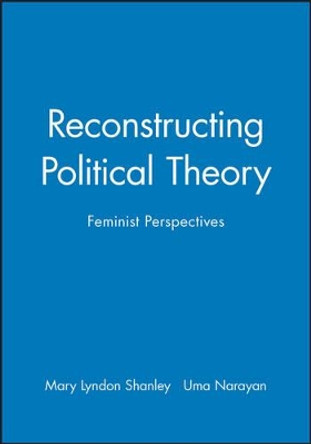 Reconstructing Political Theory

Feminist Perspectives

Mary Lyndon Shanley Uma Narayan